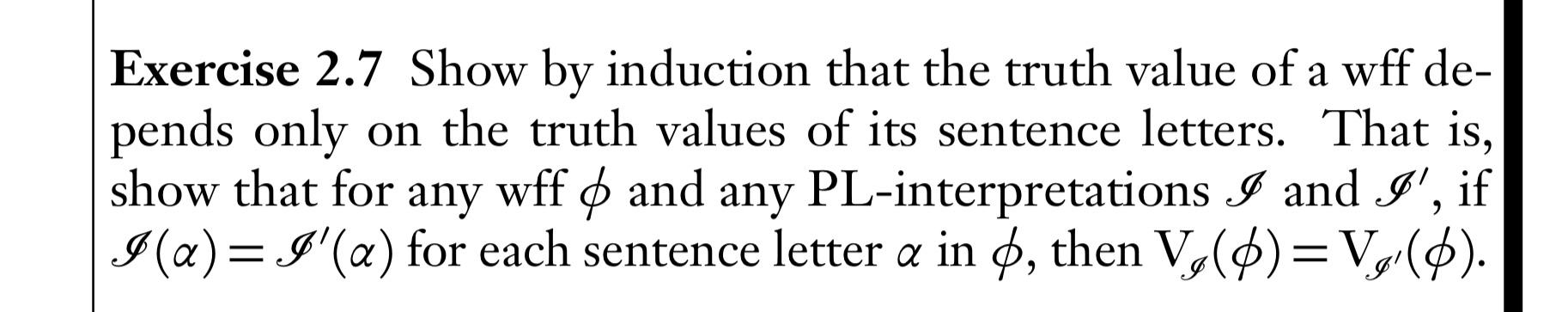 **Exercise 2.7** Show by induction that the truth value of a wff depends only on the truth values of its sentence letters. That is, show that for any wff $\phi$ and any PL-interpretations $\mathscr{I}$ and $\mathscr{I}'$, if $\mathscr{I}(\alpha)=\mathscr{I}'(\alpha)$ for each sentence letter $\alpha$ in $\phi$, then $V_{\mathscr{I}}(\phi)=V_{\mathscr{I}'}(\phi)$.